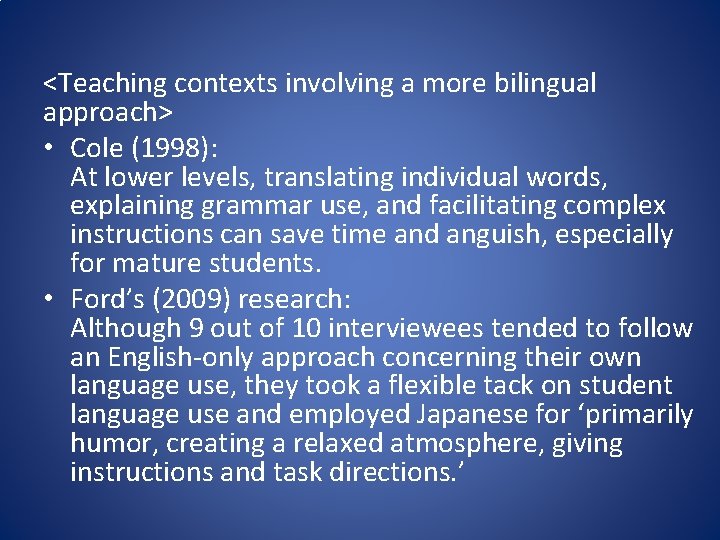 <Teaching contexts involving a more bilingual approach>

• Cole (1998):
At lower levels, translating individual words, explaining grammar use, and facilitating complex instructions can save time and anguish, especially for mature students.

• Ford’s (2009) research:
Although 9 out of 10 interviewees tended to follow an English-only approach concerning their own language use, they took a flexible tack on student language use and employed Japanese for ‘primarily humor, creating a relaxed atmosphere, giving instructions and task directions.’